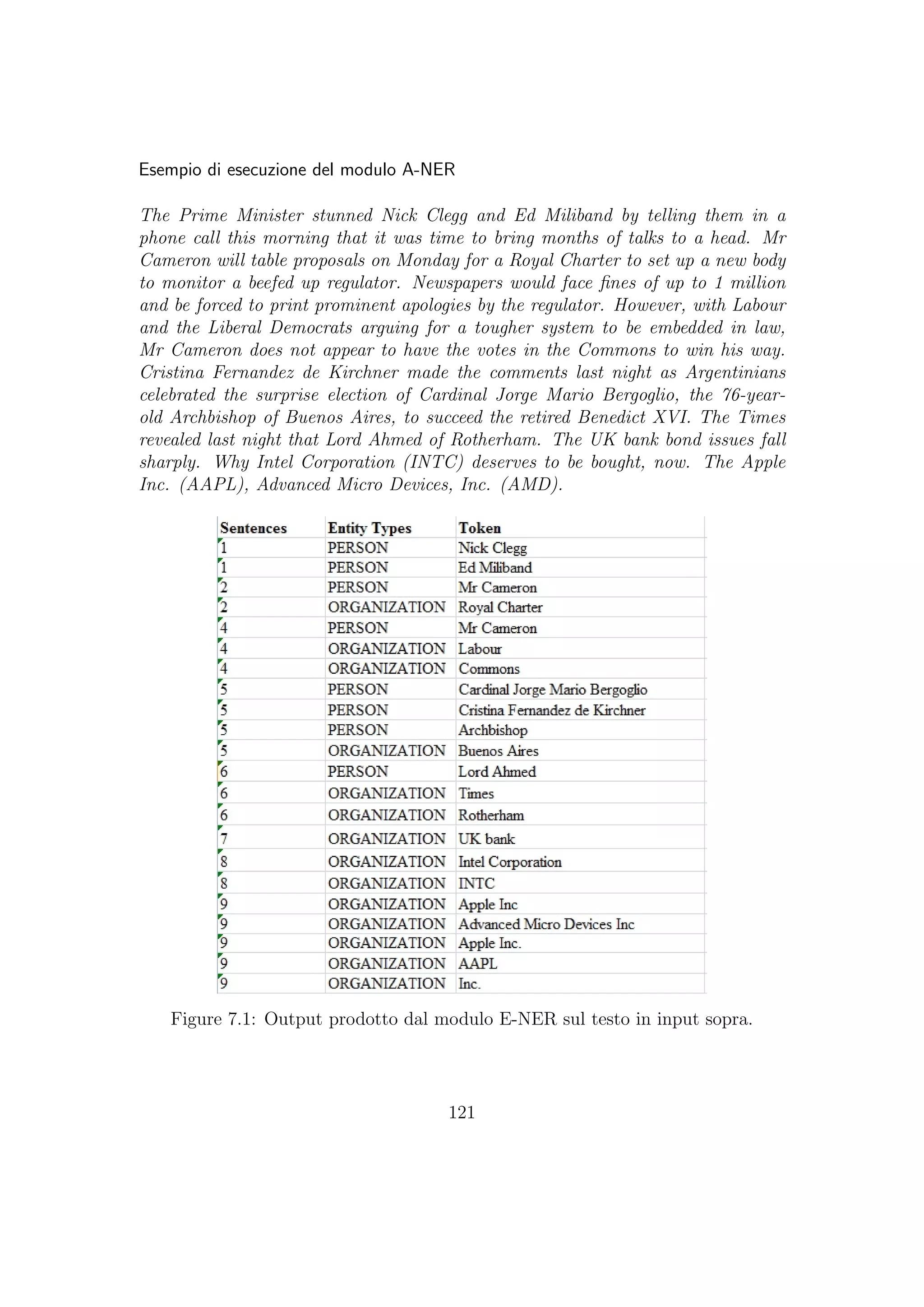 Esempio di esecuzione del modulo A-NER

The Prime Minister stunned Nick Clegg and Ed Miliband by telling them in a phone call this morning that it was time to bring months of talks to a head. Mr Cameron will table proposals on Monday for a Royal Charter to set up a new body to monitor a beefed up regulator. Newspapers would face fines of up to 1 million and be forced to print prominent apologies by the regulator. However, with Labour and the Liberal Democrats arguing for a tougher system to be embedded in law, Mr Cameron does not appear to have the votes in the Commons to win his way. Cristina Fernandez de Kirchner made the comments last night as Argentinians celebrated the surprise election of Cardinal Jorge Mario Bergoglio, the 76-year-old Archbishop of Buenos Aires, to succeed the retired Benedict XVI. The Times revealed last night that Lord Ahmed of Rotherham. The UK bank bond issues fall sharply. Why Intel Corporation (INTC) deserves to be bought, now. The Apple Inc. (AAPL), Advanced Micro Devices, Inc. (AMD).

| Sentences | Entity Types | Token |
|---|---|---|
| 1 | PERSON | Nick Clegg |
| 1 | PERSON | Ed Miliband |
| 2 | PERSON | Mr Cameron |
| 2 | ORGANIZATION | Royal Charter |
| 4 | PERSON | Mr Cameron |
| 4 | ORGANIZATION | Labour |
| 4 | ORGANIZATION | Commons |
| 5 | PERSON | Cardinal Jorge Mario Bergoglio |
| 5 | PERSON | Cristina Fernandez de Kirchner |
| 5 | PERSON | Archbishop |
| 5 | ORGANIZATION | Buenos Aires |
| 6 | PERSON | Lord Ahmed |
| 6 | ORGANIZATION | Times |
| 6 | ORGANIZATION | Rotherham |
| 7 | ORGANIZATION | UK bank |
| 8 | ORGANIZATION | Intel Corporation |
| 8 | ORGANIZATION | INTC |
| 9 | ORGANIZATION | Apple Inc |
| 9 | ORGANIZATION | Advanced Micro Devices Inc |
| 9 | ORGANIZATION | Apple Inc. |
| 9 | ORGANIZATION | AAPL |
| 9 | ORGANIZATION | Inc. |

Figure 7.1: Output prodotto dal modulo E-NER sul testo in input sopra.

121